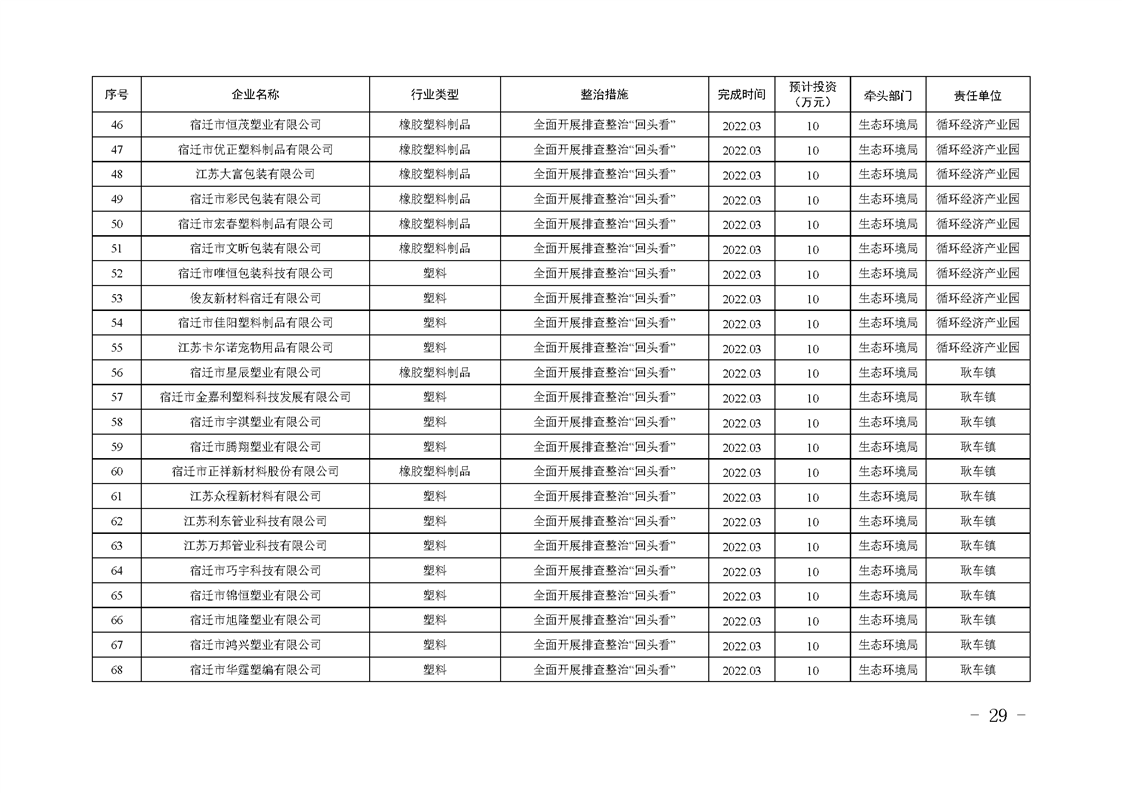 | 序号 | 企业名称 | 行业类型 | 整治措施 | 完成时间 | 预计投资（万元） | 牵头部门 | 责任单位 |
|---|---|---|---|---|---|---|---|
| 46 | 宿迁市恒茂塑业有限公司 | 橡胶塑料制品 | 全面开展排查整治“回头看” | 2022.03 | 10 | 生态环境局 | 循环经济产业园 |
| 47 | 宿迁市优正塑料制品有限公司 | 橡胶塑料制品 | 全面开展排查整治“回头看” | 2022.03 | 10 | 生态环境局 | 循环经济产业园 |
| 48 | 江苏大富包装有限公司 | 橡胶塑料制品 | 全面开展排查整治“回头看” | 2022.03 | 10 | 生态环境局 | 循环经济产业园 |
| 49 | 宿迁市彩民包装有限公司 | 橡胶塑料制品 | 全面开展排查整治“回头看” | 2022.03 | 10 | 生态环境局 | 循环经济产业园 |
| 50 | 宿迁市宏春塑料制品有限公司 | 橡胶塑料制品 | 全面开展排查整治“回头看” | 2022.03 | 10 | 生态环境局 | 循环经济产业园 |
| 51 | 宿迁市文昕包装有限公司 | 橡胶塑料制品 | 全面开展排查整治“回头看” | 2022.03 | 10 | 生态环境局 | 循环经济产业园 |
| 52 | 宿迁市唯恒包装科技有限公司 | 塑料 | 全面开展排查整治“回头看” | 2022.03 | 10 | 生态环境局 | 循环经济产业园 |
| 53 | 俊友新材料宿迁有限公司 | 塑料 | 全面开展排查整治“回头看” | 2022.03 | 10 | 生态环境局 | 循环经济产业园 |
| 54 | 宿迁市佳阳塑料制品有限公司 | 塑料 | 全面开展排查整治“回头看” | 2022.03 | 10 | 生态环境局 | 循环经济产业园 |
| 55 | 江苏卡尔诺宠物用品有限公司 | 塑料 | 全面开展排查整治“回头看” | 2022.03 | 10 | 生态环境局 | 循环经济产业园 |
| 56 | 宿迁市星辰塑业有限公司 | 橡胶塑料制品 | 全面开展排查整治“回头看” | 2022.03 | 10 | 生态环境局 | 耿车镇 |
| 57 | 宿迁市金嘉利塑料科技发展有限公司 | 塑料 | 全面开展排查整治“回头看” | 2022.03 | 10 | 生态环境局 | 耿车镇 |
| 58 | 宿迁市宇淇塑业有限公司 | 塑料 | 全面开展排查整治“回头看” | 2022.03 | 10 | 生态环境局 | 耿车镇 |
| 59 | 宿迁市腾翔塑业有限公司 | 塑料 | 全面开展排查整治“回头看” | 2022.03 | 10 | 生态环境局 | 耿车镇 |
| 60 | 宿迁市正祥新材料股份有限公司 | 橡胶塑料制品 | 全面开展排查整治“回头看” | 2022.03 | 10 | 生态环境局 | 耿车镇 |
| 61 | 江苏众程新材料有限公司 | 塑料 | 全面开展排查整治“回头看” | 2022.03 | 10 | 生态环境局 | 耿车镇 |
| 62 | 江苏利东管业科技有限公司 | 塑料 | 全面开展排查整治“回头看” | 2022.03 | 10 | 生态环境局 | 耿车镇 |
| 63 | 江苏万邦管业科技有限公司 | 塑料 | 全面开展排查整治“回头看” | 2022.03 | 10 | 生态环境局 | 耿车镇 |
| 64 | 宿迁市巧宇科技有限公司 | 塑料 | 全面开展排查整治“回头看” | 2022.03 | 10 | 生态环境局 | 耿车镇 |
| 65 | 宿迁市锦恒塑业有限公司 | 塑料 | 全面开展排查整治“回头看” | 2022.03 | 10 | 生态环境局 | 耿车镇 |
| 66 | 宿迁市旭隆塑业有限公司 | 塑料 | 全面开展排查整治“回头看” | 2022.03 | 10 | 生态环境局 | 耿车镇 |
| 67 | 宿迁市鸿兴塑业有限公司 | 塑料 | 全面开展排查整治“回头看” | 2022.03 | 10 | 生态环境局 | 耿车镇 |
| 68 | 宿迁市华霆塑编有限公司 | 塑料 | 全面开展排查整治“回头看” | 2022.03 | 10 | 生态环境局 | 耿车镇 |

－ 29 －